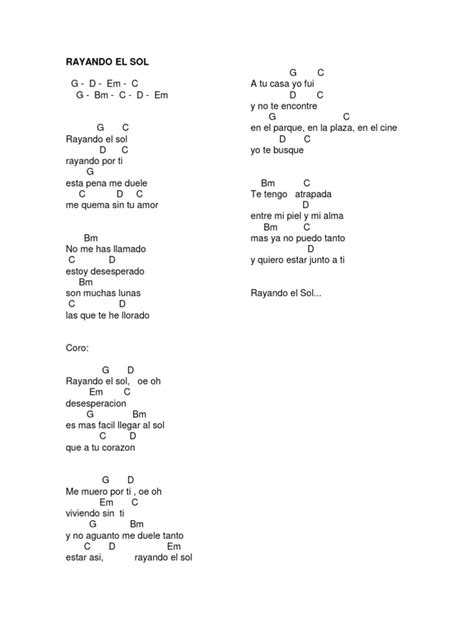 RAYANDO EL SOL

G - D - Em - C
G - Bm - C - D - Em

G C
Rayando el sol
D C
rayando por ti
G
esta pena me duele
C D C
me quema sin tu amor

Bm
No me has llamado
C D
estoy desesperado
Bm
son muchas lunas
C D
las que te he llorado

Coro:

G D
Rayando el sol, oe oh
Em C
desesperacion
G Bm
es mas facil llegar al sol
C D
que a tu corazon

G D
Me muero por ti , oe oh
Em C
viviendo sin ti
G Bm
y no aguanto me duele tanto
C D Em
estar asi, rayando el sol

G C
A tu casa yo fui
D C
y no te encontre
G C
en el parque, en la plaza, en el cine
D C
yo te busque

Bm C
Te tengo atrapada
D
entre mi piel y mi alma
Bm C
mas ya no puedo tanto
D
y quiero estar junto a ti

Rayando el Sol...